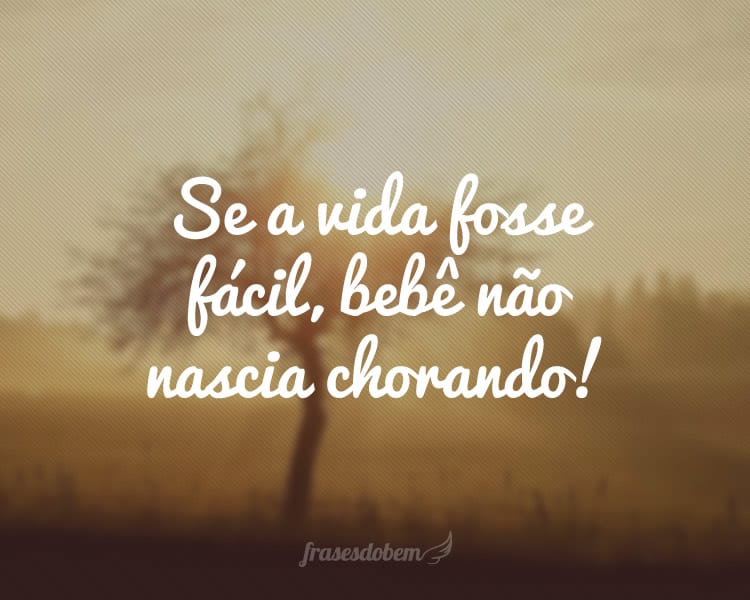 Se a vida fosse fácil, bebê não nascia chorando!

frasesdobem